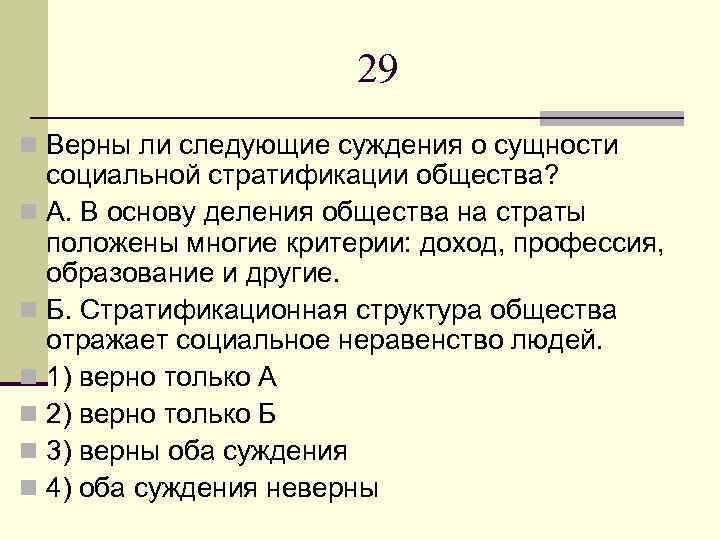 29

Верны ли следующие суждения о сущности социальной стратификации общества?

А. В основу деления общества на страты положены многие критерии: доход, профессия, образование и другие.

Б. Стратификационная структура общества отражает социальное неравенство людей.

1) верно только А

2) верно только Б

3) верны оба суждения

4) оба суждения неверны